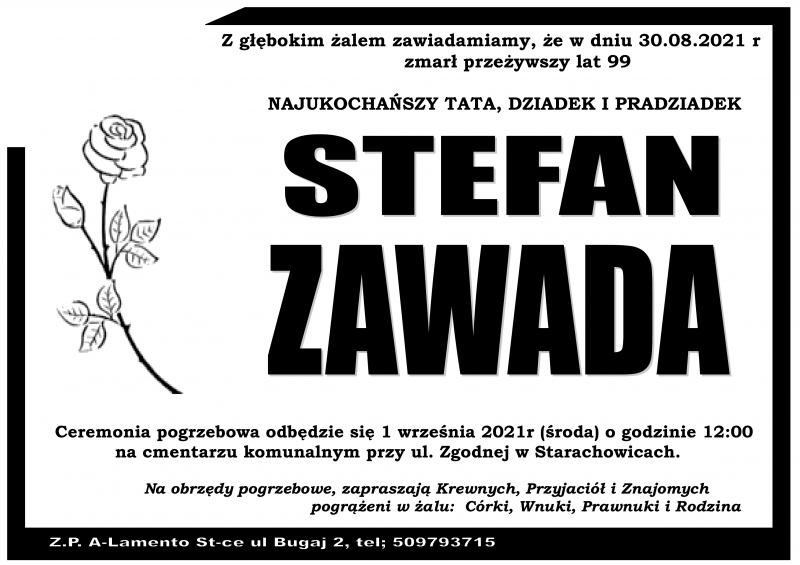 Z głębokim żalem zawiadamiamy, że w dniu 30.08.2021 r
zmarł przeżywszy lat 99

NAJUKOCHAŃSZY TATA, DZIADEK I PRADZIADEK

STEFAN
ZAWADA

Ceremonia pogrzebowa odbędzie się 1 września 2021r (środa) o godzinie 12:00
na cmentarzu komunalnym przy ul. Zgodnej w Starachowicach.

Na obrzędy pogrzebowe, zapraszają Krewnych, Przyjaciół i Znajomych
pogrążeni w żalu: Córki, Wnuki, Prawnuki i Rodzina

Z.P. A-Lamento St-ce ul Bugaj 2, tel; 509793715